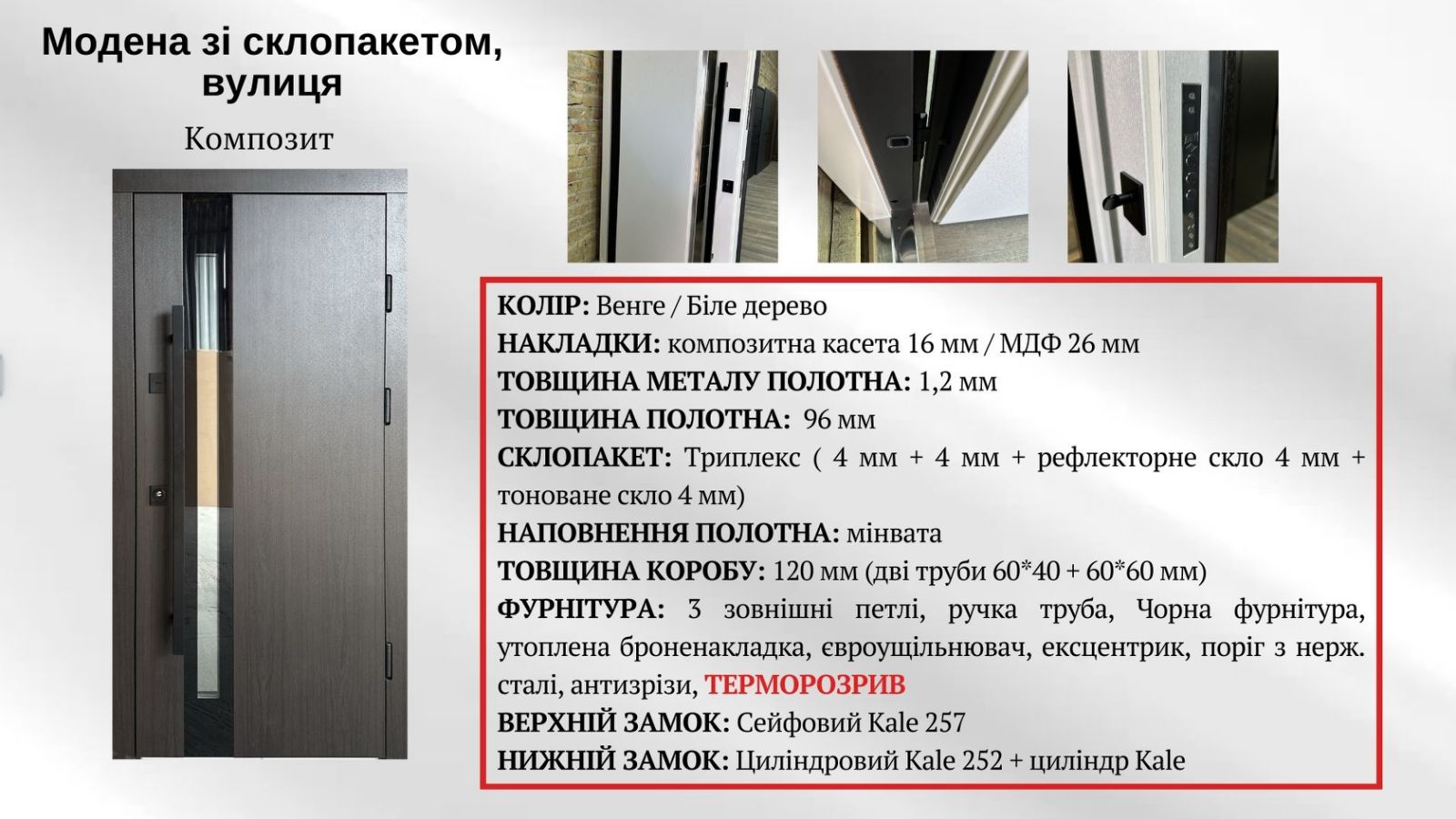 Модена зі склопакетом, вулиця

Композит

КОЛІР: Венге / Біле дерево
НАКЛАДКИ: композитна касета 16 мм / МДФ 26 мм
ТОВЩИНА МЕТАЛУ ПОЛОТНА: 1,2 мм
ТОВЩИНА ПОЛОТНА: 96 мм
СКЛОПАКЕТ: Триплекс ( 4 мм + 4 мм + рефлекторне скло 4 мм + тоноване скло 4 мм)
НАПОВНЕННЯ ПОЛОТНА: мінвата
ТОВЩИНА КОРОБУ: 120 мм (дві труби 60*40 + 60*60 мм)
ФУРНІТУРА: 3 зовнішні петлі, ручка труба, Чорна фурнітура, утоплена броненакладка, євроущільнювач, ексцентрик, поріг з нерж. сталі, антизрізи, ТЕРМОРОЗРИВ
ВЕРХНІЙ ЗАМОК: Сейфовий Kale 257
НИЖНІЙ ЗАМОК: Циліндровий Kale 252 + циліндр Kale